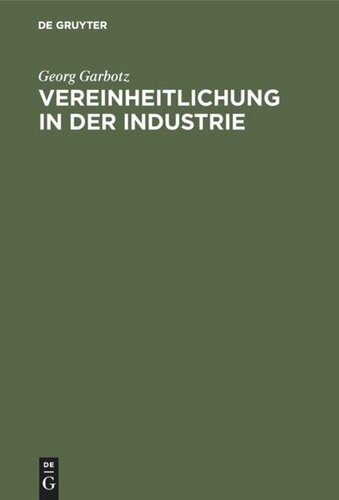 DE GRUYTER

Georg Garbotz

VEREINHEITLICHUNG IN DER INDUSTRIE

DE
G